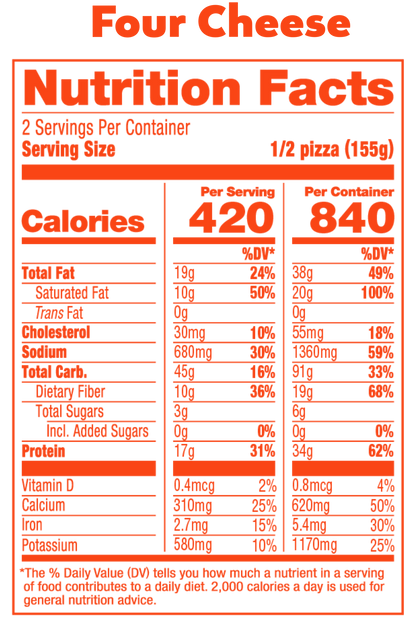 Four Cheese

Nutrition Facts

2 Servings Per Container
Serving Size 1/2 pizza (155g)

| | Per Serving | | Per Container | |
|---|---|---|---|---|
| Calories | 420 | | 840 | |
| | | %DV* | | %DV* |
| Total Fat | 19g | 24% | 38g | 49% |
| Saturated Fat | 10g | 50% | 20g | 100% |
| Trans Fat | 0g | | 0g | |
| Cholesterol | 30mg | 10% | 55mg | 18% |
| Sodium | 680mg | 30% | 1360mg | 59% |
| Total Carb. | 45g | 16% | 91g | 33% |
| Dietary Fiber | 10g | 36% | 19g | 68% |
| Total Sugars | 3g | | 6g | |
| Incl. Added Sugars | 0g | 0% | 0g | 0% |
| Protein | 17g | 31% | 34g | 62% |
| Vitamin D | 0.4mcg | 2% | 0.8mcg | 4% |
| Calcium | 310mg | 25% | 620mg | 50% |
| Iron | 2.7mg | 15% | 5.4mg | 30% |
| Potassium | 580mg | 10% | 1170mg | 25% |

*The % Daily Value (DV) tells you how much a nutrient in a serving of food contributes to a daily diet. 2,000 calories a day is used for general nutrition advice.